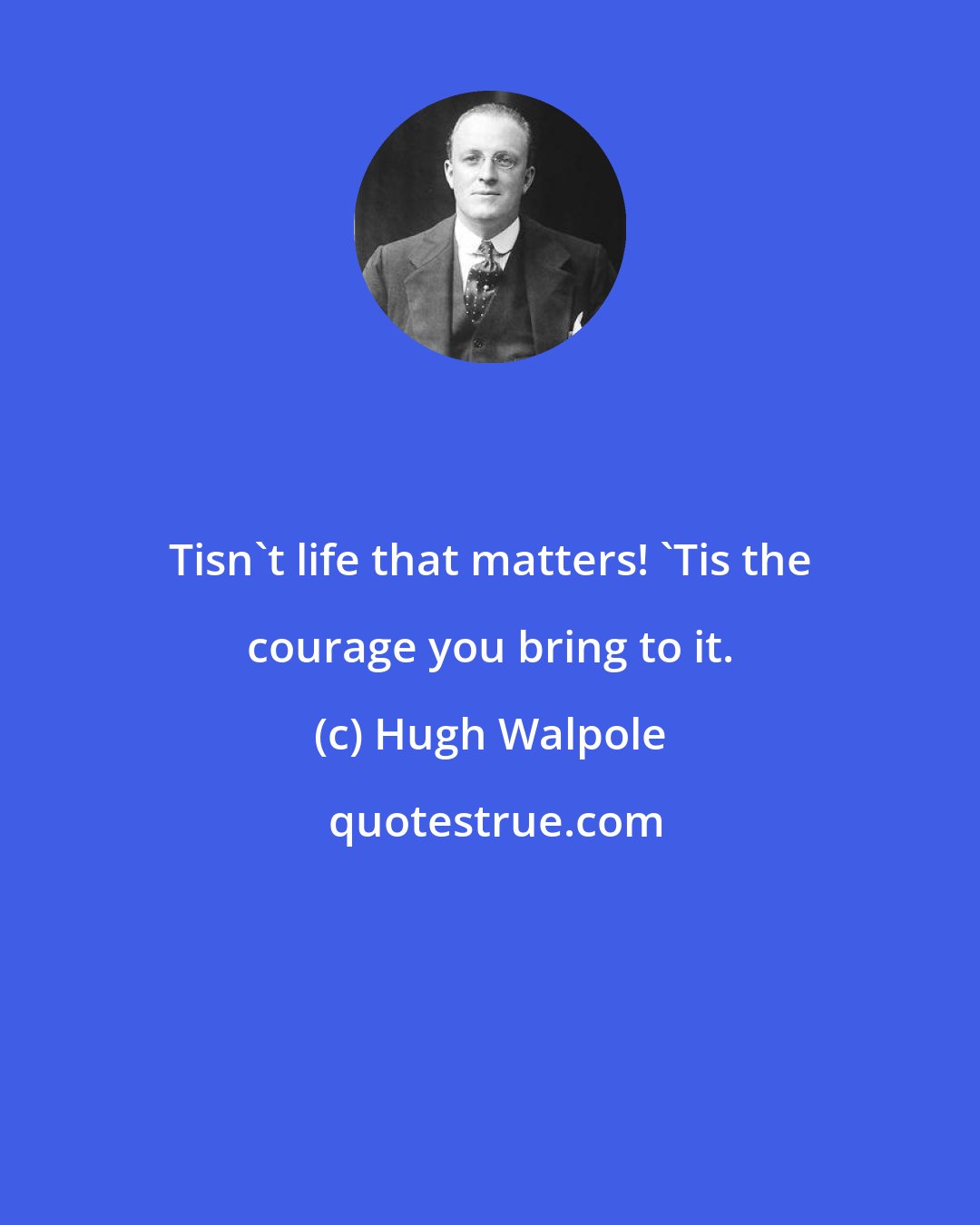 Tisn`t life that matters! `Tis the courage you bring to it.

(c) Hugh Walpole

quotestrue.com